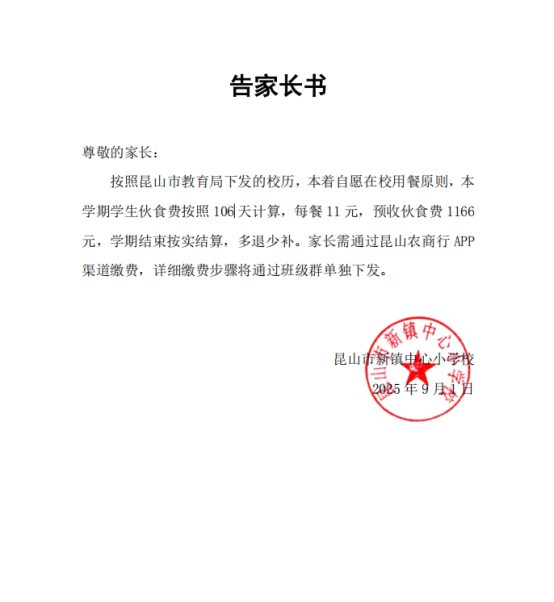 告家长书

尊敬的家长：

按照昆山市教育局下发的校历，本着自愿在校用餐原则，本学期学生伙食费按照 106 天计算，每餐 11 元，预收伙食费 1166 元，学期结束按实结算，多退少补。家长需通过昆山农商行 APP 渠道缴费，详细缴费步骤将通过班级群单独下发。

昆山市新镇中心小学校
2025 年 9 月 1 日

昆山市新镇中心小学校